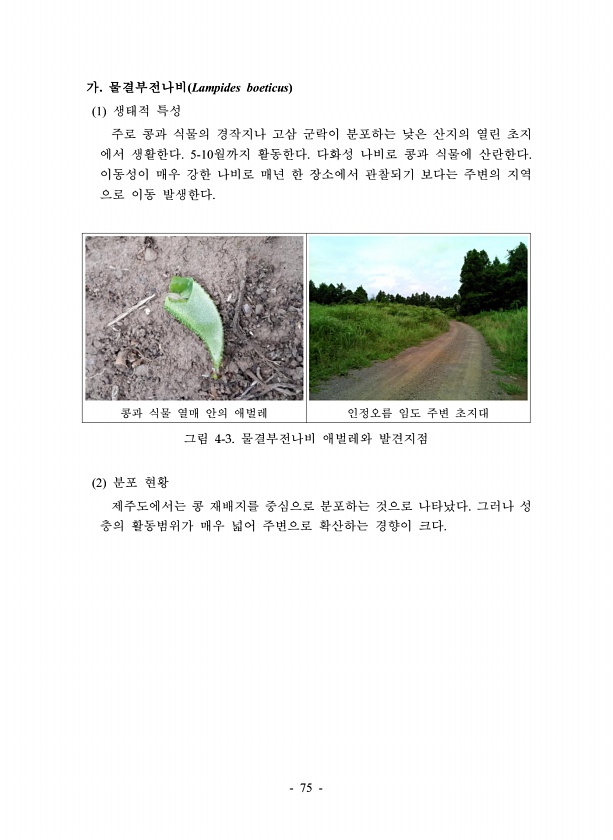 가. 물결부전나비(Lampides boeticus)

(1) 생태적 특성

주로 콩과 식물의 경작지나 고삼 군락이 분포하는 낮은 산지의 열린 초지에서 생활한다. 5-10월까지 활동한다. 다화성 나비로 콩과 식물에 산란한다. 이동성이 매우 강한 나비로 매년 한 장소에서 관찰되기 보다는 주변의 지역으로 이동 발생한다.

콩과 식물 열매 안의 애벌레

인정오름 임도 주변 초지대

그림 4-3. 물결부전나비 애벌레와 발견지점

(2) 분포 현황

제주도에서는 콩 재배지를 중심으로 분포하는 것으로 나타났다. 그러나 성충의 활동범위가 매우 넓어 주변으로 확산하는 경향이 크다.

- 75 -